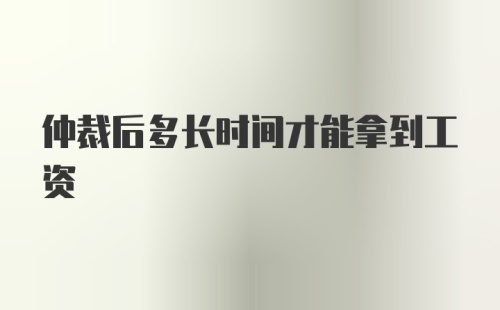 仲裁后多长时间才能拿到工资